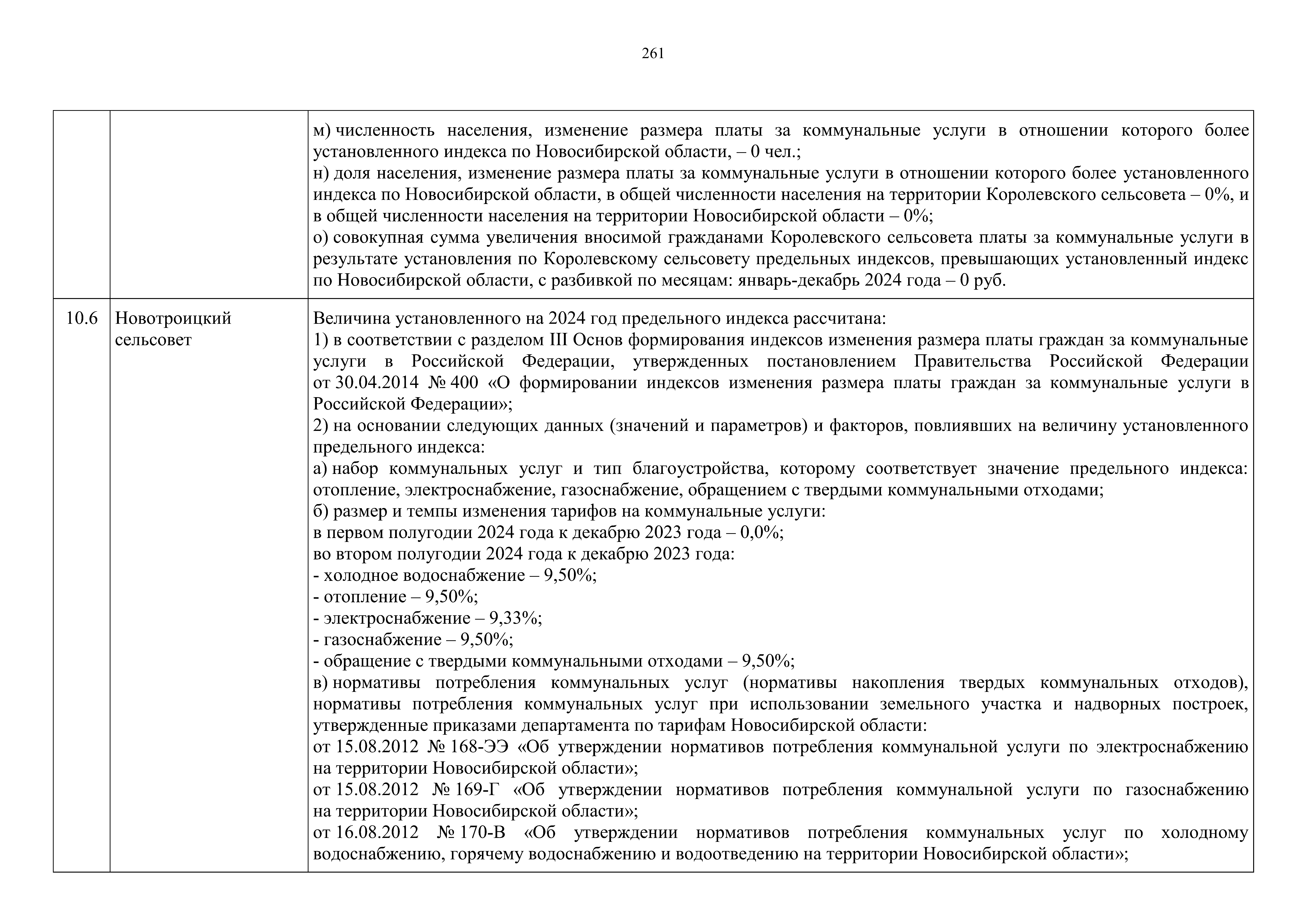 261

|  |  |  |
|---|---|---|
|  |  | м) численность населения, изменение размера платы за коммунальные услуги в отношении которого более установленного индекса по Новосибирской области, – 0 чел.;<br>н) доля населения, изменение размера платы за коммунальные услуги в отношении которого более установленного индекса по Новосибирской области, в общей численности населения на территории Королевского сельсовета – 0%, и в общей численности населения на территории Новосибирской области – 0%;<br>о) совокупная сумма увеличения вносимой гражданами Королевского сельсовета платы за коммунальные услуги в результате установления по Королевскому сельсовету предельных индексов, превышающих установленный индекс по Новосибирской области, с разбивкой по месяцам: январь-декабрь 2024 года – 0 руб. |
| 10.6 | Новотроицкий сельсовет | Величина установленного на 2024 год предельного индекса рассчитана:<br>1) в соответствии с разделом III Основ формирования индексов изменения размера платы граждан за коммунальные услуги в Российской Федерации, утвержденных постановлением Правительства Российской Федерации от 30.04.2014 № 400 «О формировании индексов изменения размера платы граждан за коммунальные услуги в Российской Федерации»;<br>2) на основании следующих данных (значений и параметров) и факторов, повлиявших на величину установленного предельного индекса:<br>а) набор коммунальных услуг и тип благоустройства, которому соответствует значение предельного индекса: отопление, электроснабжение, газоснабжение, обращением с твердыми коммунальными отходами;<br>б) размер и темпы изменения тарифов на коммунальные услуги:<br>в первом полугодии 2024 года к декабрю 2023 года – 0,0%;<br>во втором полугодии 2024 года к декабрю 2023 года:<br>- холодное водоснабжение – 9,50%;<br>- отопление – 9,50%;<br>- электроснабжение – 9,33%;<br>- газоснабжение – 9,50%;<br>- обращение с твердыми коммунальными отходами – 9,50%;<br>в) нормативы потребления коммунальных услуг (нормативы накопления твердых коммунальных отходов), нормативы потребления коммунальных услуг при использовании земельного участка и надворных построек, утвержденные приказами департамента по тарифам Новосибирской области:<br>от 15.08.2012 № 168-ЭЭ «Об утверждении нормативов потребления коммунальной услуги по электроснабжению на территории Новосибирской области»;<br>от 15.08.2012 № 169-Г «Об утверждении нормативов потребления коммунальной услуги по газоснабжению на территории Новосибирской области»;<br>от 16.08.2012 № 170-В «Об утверждении нормативов потребления коммунальных услуг по холодному водоснабжению, горячему водоснабжению и водоотведению на территории Новосибирской области»; |